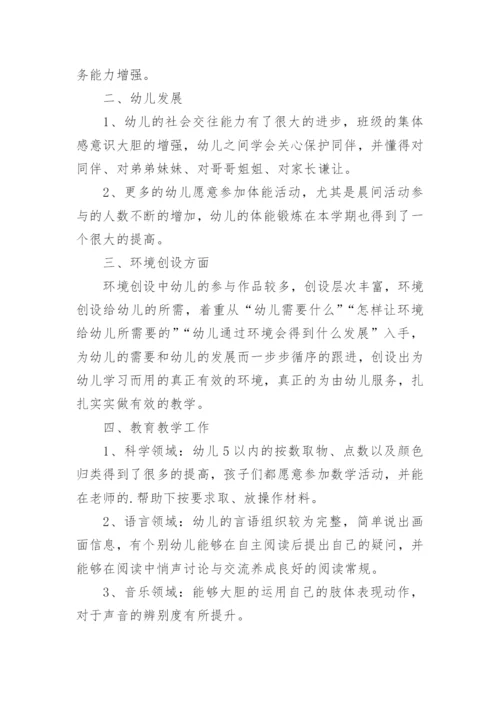 务能力增强。

二、幼儿发展

1、幼儿的社会交往能力有了很大的进步，班级的集体感意识大胆的增强，幼儿之间学会关心保护同伴，并懂得对同伴、对弟弟妹妹、对哥哥姐姐、对家长谦让。

2、更多的幼儿愿意参加体能活动，尤其是晨间活动参与的人数不断的增加，幼儿的体能锻炼在本学期也得到了一个很大的提高。

三、环境创设方面

环境创设中幼儿的参与作品较多，创设层次丰富，环境创设给幼儿的所需，着重从“幼儿需要什么”“怎样让环境给幼儿所需要的”“幼儿通过环境会得到什么发展”入手，为幼儿的需要和幼儿的发展而一步步循序的跟进，创设出为幼儿学习而用的真正有效的环境，真正的为由幼儿服务，扎扎实实做有效的教学。

四、教育教学工作

1、科学领域：幼儿5以内的按数取物、点数以及颜色归类得到了很多的提高，孩子们都愿意参加数学活动，并能在老师的.帮助下按要求取、放操作材料。

2、语言领域：幼儿的言语组织较为完整，简单说出画面信息，有个别幼儿能够在自主阅读后提出自己的疑问，并能够在阅读中悄声讨论与交流养成良好的阅读常规。

3、音乐领域：能够大胆的运用自己的肢体表现动作，对于声音的辨别度有所提升。